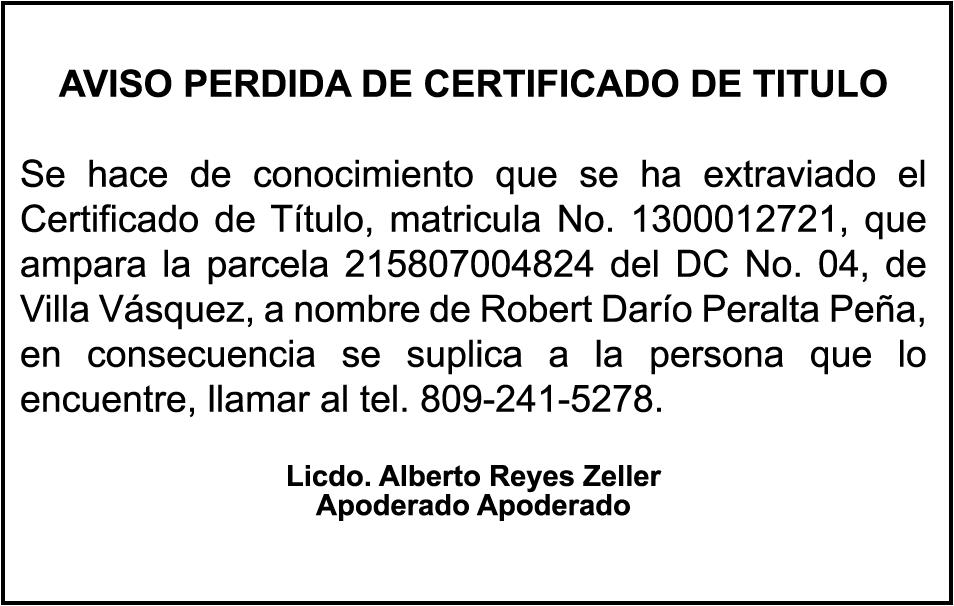 AVISO PERDIDA DE CERTIFICADO DE TITULO

Se hace de conocimiento que se ha extraviado el Certificado de Título, matricula No. 1300012721, que ampara la parcela 215807004824 del DC No. 04, de Villa Vásquez, a nombre de Robert Darío Peralta Peña, en consecuencia se suplica a la persona que lo encuentre, llamar al tel. 809-241-5278.

Licdo. Alberto Reyes Zeller
Apoderado Apoderado